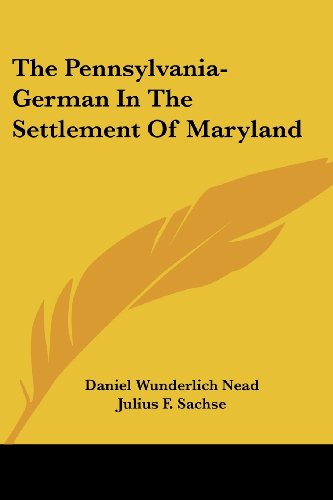 The Pennsylvania-German In The Settlement Of Maryland

Daniel Wunderlich Nead
Julius F. Sachse